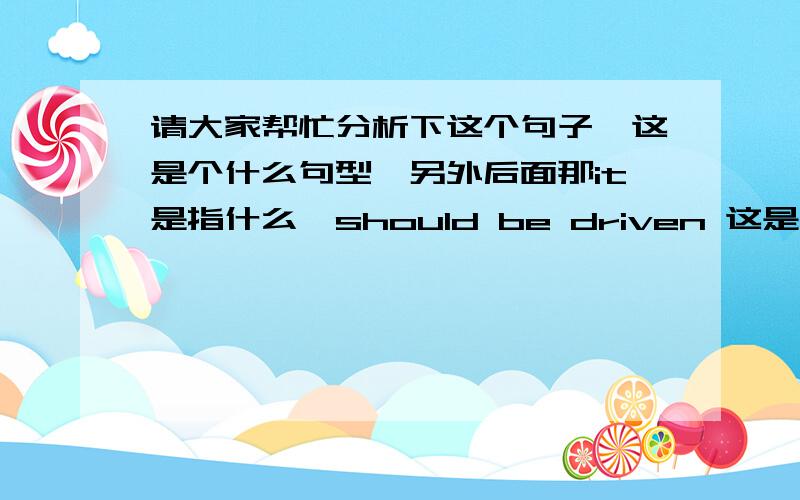 请大家帮忙分析下这个句子,这是个什么句型,另外后面那it是指什么,should be driven 这是